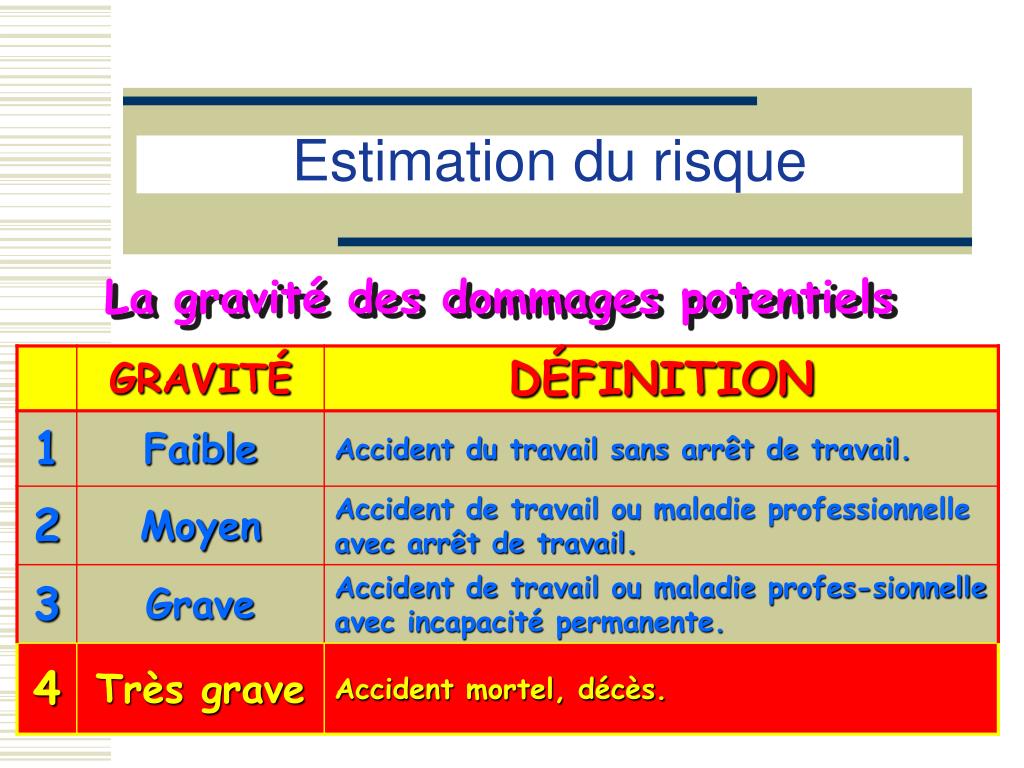 Estimation du risque

La gravité des dommages potentiels

| | GRAVITÉ | DÉFINITION |
|---|---|---|
| 1 | Faible | Accident du travail sans arrêt de travail. |
| 2 | Moyen | Accident de travail ou maladie professionnelle avec arrêt de travail. |
| 3 | Grave | Accident de travail ou maladie profes-sionnelle avec incapacité permanente. |
| 4 | Très grave | Accident mortel, décès. |